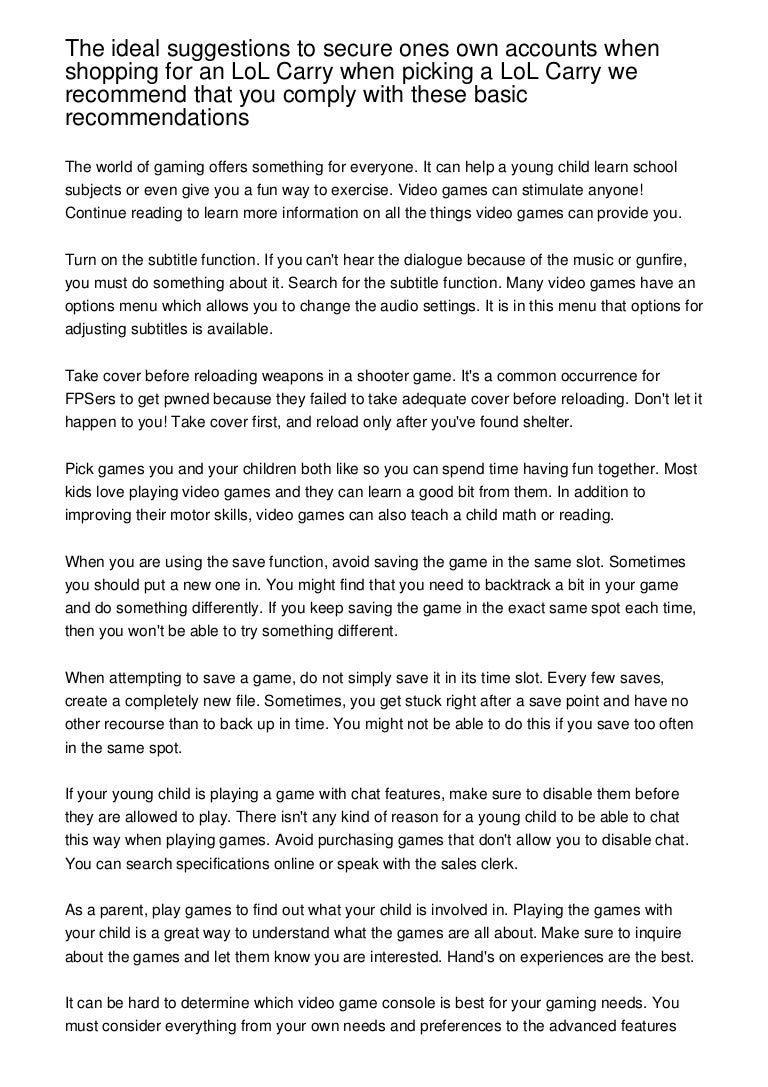 The ideal suggestions to secure ones own accounts when shopping for an LoL Carry when picking a LoL Carry we recommend that you comply with these basic recommendations

The world of gaming offers something for everyone. It can help a young child learn school subjects or even give you a fun way to exercise. Video games can stimulate anyone! Continue reading to learn more information on all the things video games can provide you.

Turn on the subtitle function. If you can't hear the dialogue because of the music or gunfire, you must do something about it. Search for the subtitle function. Many video games have an options menu which allows you to change the audio settings. It is in this menu that options for adjusting subtitles is available.

Take cover before reloading weapons in a shooter game. It's a common occurrence for FPSers to get pwned because they failed to take adequate cover before reloading. Don't let it happen to you! Take cover first, and reload only after you've found shelter.

Pick games you and your children both like so you can spend time having fun together. Most kids love playing video games and they can learn a good bit from them. In addition to improving their motor skills, video games can also teach a child math or reading.

When you are using the save function, avoid saving the game in the same slot. Sometimes you should put a new one in. You might find that you need to backtrack a bit in your game and do something differently. If you keep saving the game in the exact same spot each time, then you won't be able to try something different.

When attempting to save a game, do not simply save it in its time slot. Every few saves, create a completely new file. Sometimes, you get stuck right after a save point and have no other recourse than to back up in time. You might not be able to do this if you save too often in the same spot.

If your young child is playing a game with chat features, make sure to disable them before they are allowed to play. There isn't any kind of reason for a young child to be able to chat this way when playing games. Avoid purchasing games that don't allow you to disable chat. You can search specifications online or speak with the sales clerk.

As a parent, play games to find out what your child is involved in. Playing the games with your child is a great way to understand what the games are all about. Make sure to inquire about the games and let them know you are interested. Hand's on experiences are the best.

It can be hard to determine which video game console is best for your gaming needs. You must consider everything from your own needs and preferences to the advanced features